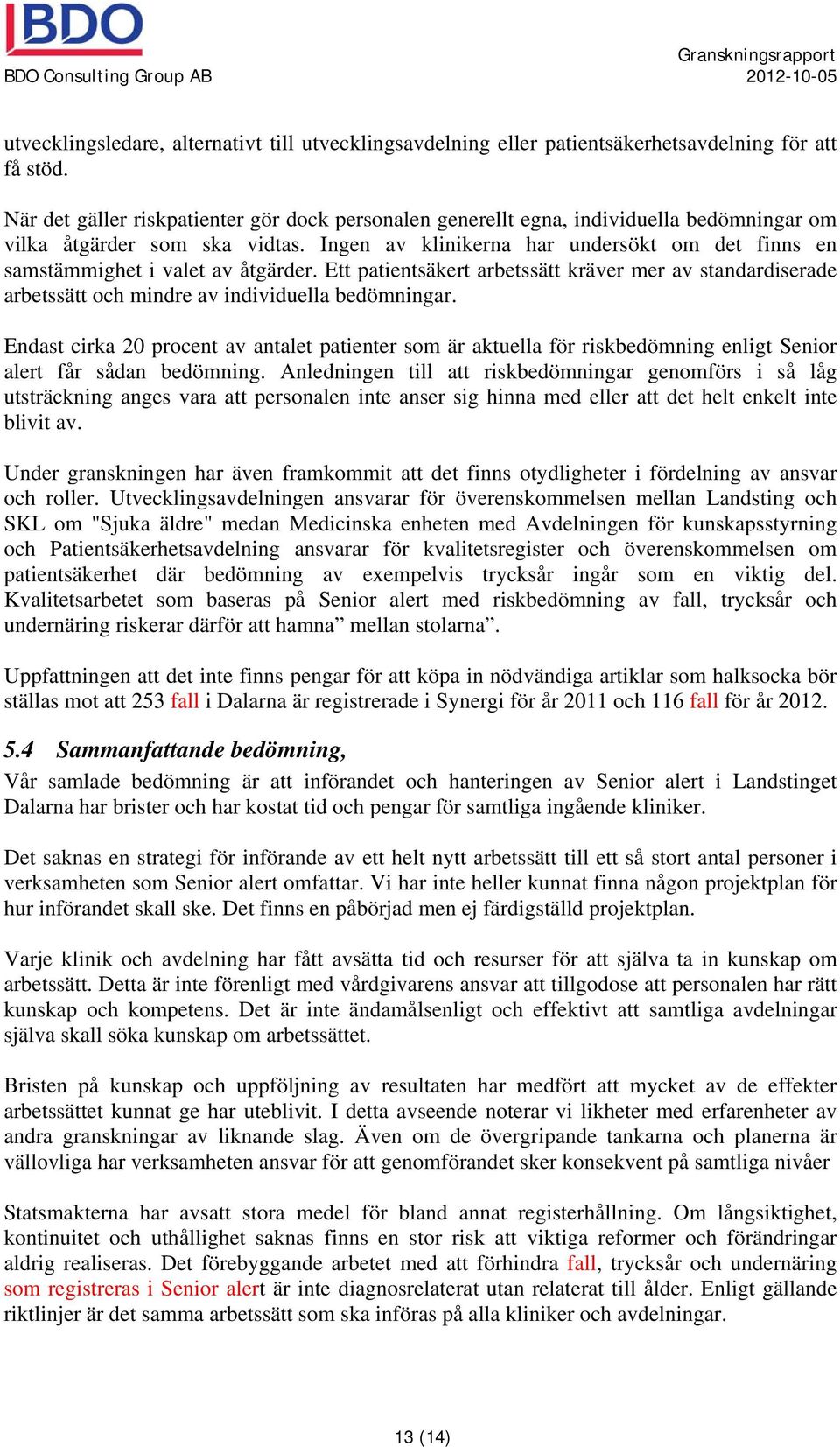 BDO

BDO Consulting Group AB

Granskningsrapport
2012-10-05

utvecklingsledare, alternativt till utvecklingsavdelning eller patientsäkerhetsavdelning för att få stöd.

När det gäller riskpatienter gör dock personalen generellt egna, individuella bedömningar om vilka åtgärder som ska vidtas. Ingen av klinikerna har undersökt om det finns en samstämmighet i valet av åtgärder. Ett patientsäkert arbetssätt kräver mer av standardiserade arbetssätt och mindre av individuella bedömningar.

Endast cirka 20 procent av antalet patienter som är aktuella för riskbedömning enligt Senior alert får sådan bedömning. Anledningen till att riskbedömningar genomförs i så låg utsträckning anges vara att personalen inte anser sig hinna med eller att det helt enkelt inte blivit av.

Under granskningen har även framkommit att det finns otydligheter i fördelning av ansvar och roller. Utvecklingsavdelningen ansvarar för överenskommelsen mellan Landsting och SKL om "Sjuka äldre" medan Medicinska enheten med Avdelningen för kunskapsstyrning och Patientsäkerhetsavdelning ansvarar för kvalitetsregister och överenskommelsen om patientsäkerhet där bedömning av exempelvis trycksår ingår som en viktig del. Kvalitetsarbetet som baseras på Senior alert med riskbedömning av fall, trycksår och undernäring riskerar därför att hamna” mellan stolarna”.

Uppfattningen att det inte finns pengar för att köpa in nödvändiga artiklar som halksocka bör ställas mot att 253 fall i Dalarna är registrerade i Synergi för år 2011 och 116 fall för år 2012.

5.4 Sammanfattande bedömning,

Vår samlade bedömning är att införandet och hanteringen av Senior alert i Landstinget Dalarna har brister och har kostat tid och pengar för samtliga ingående kliniker.

Det saknas en strategi för införande av ett helt nytt arbetssätt till ett så stort antal personer i verksamheten som Senior alert omfattar. Vi har inte heller kunnat finna någon projektplan för hur införandet skall ske. Det finns en påbörjad men ej färdigställd projektplan.

Varje klinik och avdelning har fått avsätta tid och resurser för att själva ta in kunskap om arbetssätt. Detta är inte förenligt med vårdgivarens ansvar att tillgodose att personalen har rätt kunskap och kompetens. Det är inte ändamålsenligt och effektivt att samtliga avdelningar själva skall söka kunskap om arbetssättet.

Bristen på kunskap och uppföljning av resultaten har medfört att mycket av de effekter arbetssättet kunnat ge har uteblivit. I detta avseende noterar vi likheter med erfarenheter av andra granskningar av liknande slag. Även om de övergripande tankarna och planerna är vällovliga har verksamheten ansvar för att genomförandet sker konsekvent på samtliga nivåer

Statsmakterna har avsatt stora medel för bland annat registerhållning. Om långsiktighet, kontinuitet och uthållighet saknas finns en stor risk att viktiga reformer och förändringar aldrig realiseras. Det förebyggande arbetet med att förhindra fall, trycksår och undernäring som registreras i Senior alert är inte diagnosrelaterat utan relaterat till ålder. Enligt gällande riktlinjer är det samma arbetssätt som ska införas på alla kliniker och avdelningar.

13 (14)